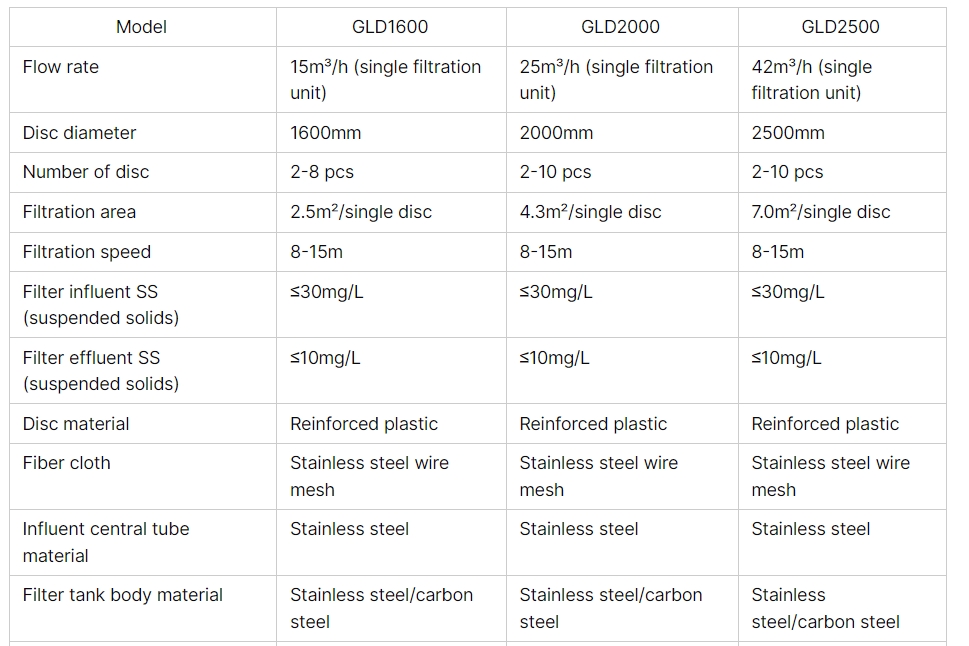 | Model | GLD1600 | GLD2000 | GLD2500 |
|---|---|---|---|
| Flow rate | 15m³/h (single filtration unit) | 25m³/h (single filtration unit) | 42m³/h (single filtration unit) |
| Disc diameter | 1600mm | 2000mm | 2500mm |
| Number of disc | 2-8 pcs | 2-10 pcs | 2-10 pcs |
| Filtration area | 2.5m²/single disc | 4.3m²/single disc | 7.0m²/single disc |
| Filtration speed | 8-15m | 8-15m | 8-15m |
| Filter influent SS (suspended solids) | ≤30mg/L | ≤30mg/L | ≤30mg/L |
| Filter effluent SS (suspended solids) | ≤10mg/L | ≤10mg/L | ≤10mg/L |
| Disc material | Reinforced plastic | Reinforced plastic | Reinforced plastic |
| Fiber cloth | Stainless steel wire mesh | Stainless steel wire mesh | Stainless steel wire mesh |
| Influent central tube material | Stainless steel | Stainless steel | Stainless steel |
| Filter tank body material | Stainless steel/carbon steel | Stainless steel/carbon steel | Stainless steel/carbon steel |